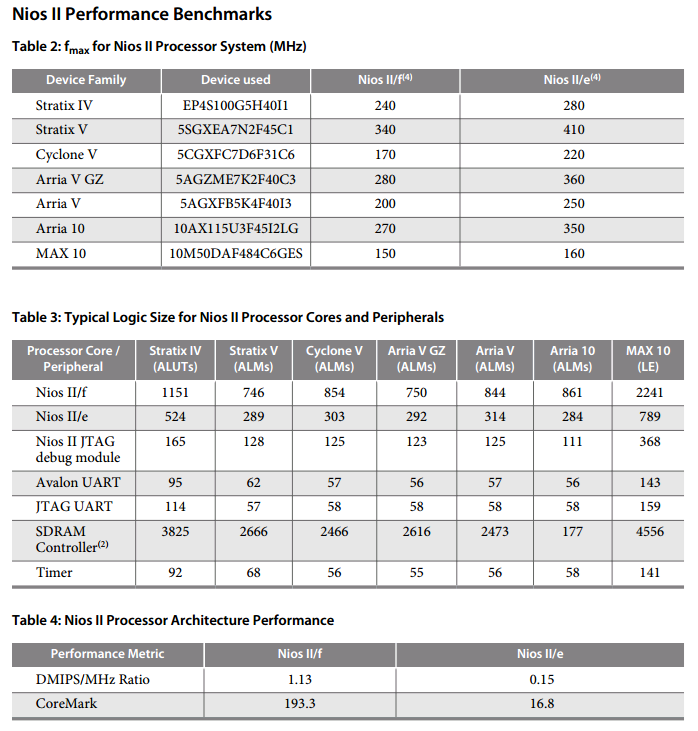 Nios II Performance Benchmarks

Table 2: $f_{max}$ for Nios II Processor System (MHz)

| Device Family | Device used | Nios II/f$^{(4)}$ | Nios II/e$^{(4)}$ |
|---|---|---|---|
| Stratix IV | EP4S100G5H40I1 | 240 | 280 |
| Stratix V | 5SGXEA7N2F45C1 | 340 | 410 |
| Cyclone V | 5CGXFC7D6F31C6 | 170 | 220 |
| Arria V GZ | 5AGZME7K2F40C3 | 280 | 360 |
| Arria V | 5AGXFB5K4F40I3 | 200 | 250 |
| Arria 10 | 10AX115U3F45I2LG | 270 | 350 |
| MAX 10 | 10M50DAF484C6GES | 150 | 160 |

Table 3: Typical Logic Size for Nios II Processor Cores and Peripherals

| Processor Core / Peripheral | Stratix IV (ALUTs) | Stratix V (ALMs) | Cyclone V (ALMs) | Arria V GZ (ALMs) | Arria V (ALMs) | Arria 10 (ALMs) | MAX 10 (LE) |
|---|---|---|---|---|---|---|---|
| Nios II/f | 1151 | 746 | 854 | 750 | 844 | 861 | 2241 |
| Nios II/e | 524 | 289 | 303 | 292 | 314 | 284 | 789 |
| Nios II JTAG debug module | 165 | 128 | 125 | 123 | 125 | 111 | 368 |
| Avalon UART | 95 | 62 | 57 | 56 | 57 | 56 | 143 |
| JTAG UART | 114 | 57 | 58 | 58 | 58 | 58 | 159 |
| SDRAM Controller$^{(2)}$ | 3825 | 2666 | 2466 | 2616 | 2473 | 177 | 4556 |
| Timer | 92 | 68 | 56 | 55 | 56 | 58 | 141 |

Table 4: Nios II Processor Architecture Performance

| Performance Metric | Nios II/f | Nios II/e |
|---|---|---|
| DMIPS/MHz Ratio | 1.13 | 0.15 |
| CoreMark | 193.3 | 16.8 |